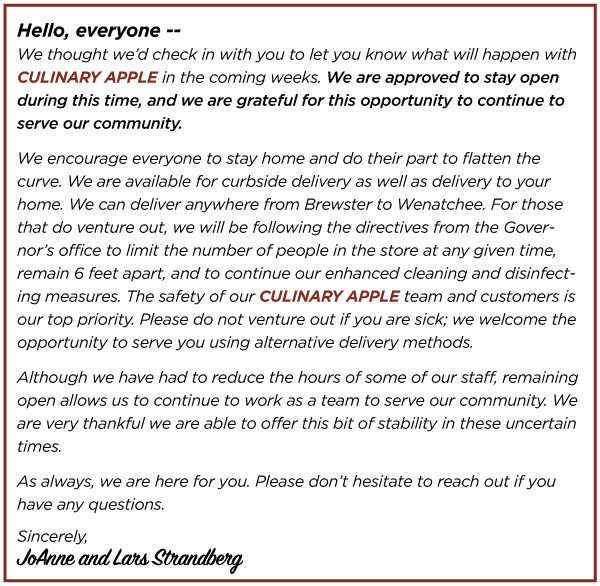 Hello, everyone --
We thought we'd check in with you to let you know what will happen with CULINARY APPLE in the coming weeks. We are approved to stay open during this time, and we are grateful for this opportunity to continue to serve our community.

We encourage everyone to stay home and do their part to flatten the curve. We are available for curbside delivery as well as delivery to your home. We can deliver anywhere from Brewster to Wenatchee. For those that do venture out, we will be following the directives from the Governor's office to limit the number of people in the store at any given time, remain 6 feet apart, and to continue our enhanced cleaning and disinfecting measures. The safety of our CULINARY APPLE team and customers is our top priority. Please do not venture out if you are sick; we welcome the opportunity to serve you using alternative delivery methods.

Although we have had to reduce the hours of some of our staff, remaining open allows us to continue to work as a team to serve our community. We are very thankful we are able to offer this bit of stability in these uncertain times.

As always, we are here for you. Please don't hesitate to reach out if you have any questions.

Sincerely,
JoAnne and Lars Strandberg